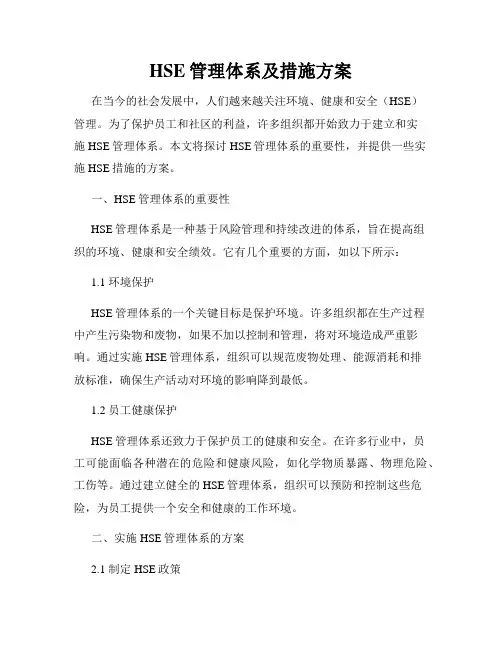 HSE 管理体系及措施方案

在当今的社会发展中，人们越来越关注环境、健康和安全（HSE）管理。为了保护员工和社区的利益，许多组织都开始致力于建立和实施 HSE 管理体系。本文将探讨 HSE 管理体系的重要性，并提供一些实施 HSE 措施的方案。

一、HSE 管理体系的重要性

HSE 管理体系是一种基于风险管理和持续改进的体系，旨在提高组织的环境、健康和安全绩效。它有几个重要的方面，如以下所示：

1.1 环境保护

HSE 管理体系的一个关键目标是保护环境。许多组织都在生产过程中产生污染物和废物，如果不加以控制和管理，将对环境造成严重影响。通过实施 HSE 管理体系，组织可以规范废物处理、能源消耗和排放标准，确保生产活动对环境的影响降到最低。

1.2 员工健康保护

HSE 管理体系还致力于保护员工的健康和安全。在许多行业中，员工可能面临各种潜在的危险和健康风险，如化学物质暴露、物理危险、工伤等。通过建立健全的 HSE 管理体系，组织可以预防和控制这些危险，为员工提供一个安全和健康的工作环境。

二、实施 HSE 管理体系的方案

2.1 制定 HSE 政策